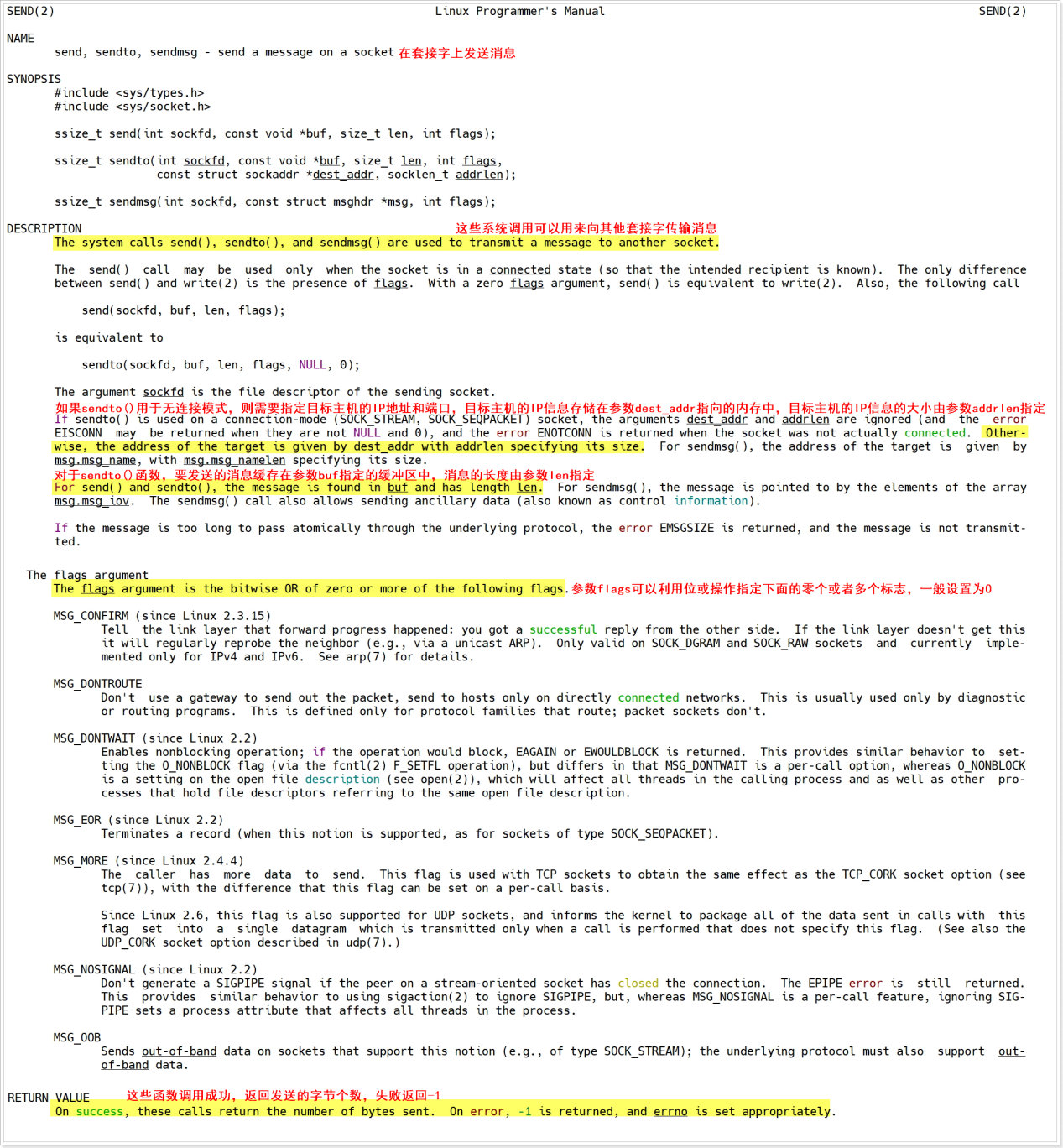 SEND(2) Linux Programmer's Manual SEND(2)

NAME
send, sendto, sendmsg - send a message on a socket 在套接字上发送消息

SYNOPSIS
#include <sys/types.h>
#include <sys/socket.h>

ssize_t send(int sockfd, const void *buf, size_t len, int flags);

ssize_t sendto(int sockfd, const void *buf, size_t len, int flags, const struct sockaddr *dest_addr, socklen_t addrlen);

ssize_t sendmsg(int sockfd, const struct msghdr *msg, int flags);

DESCRIPTION
这些系统调用可以用来向其他套接字传输消息
The system calls send(), sendto(), and sendmsg() are used to transmit a message to another socket.

The send() call may be used only when the socket is in a connected state (so that the intended recipient is known). The only difference between send() and write(2) is the presence of flags. With a zero flags argument, send() is equivalent to write(2). Also, the following call

send(sockfd, buf, len, flags);

is equivalent to

sendto(sockfd, buf, len, flags, NULL, 0);

The argument sockfd is the file descriptor of the sending socket.
如果sendto()用于无连接模式，则需要指定目标主机的IP地址和端口，目标主机的IP信息存储在参数dest_addr指向的内存中，目标主机的IP信息的大小由参数addrlen指定
If sendto() is used on a connection-mode (SOCK_STREAM, SOCK_SEQPACKET) socket, the arguments dest_addr and addrlen are ignored (and the error EISCONN may be returned when they are not NULL and 0), and the error ENOTCONN is returned when the socket was not actually connected. Otherwise, the address of the target is given by dest_addr with addrlen specifying its size. For sendmsg(), the address of the target is given by msg.msg_name, with msg.msg_namelen specifying its size.
对于sendto()函数，要发送的消息缓存在参数buf指定的缓冲区中，消息的长度由参数len指定
For send() and sendto(), the message is found in buf and has length len. For sendmsg(), the message is pointed to by the elements of the array msg.msg_iov. The sendmsg() call also allows sending ancillary data (also known as control information).

If the message is too long to pass atomically through the underlying protocol, the error EMSGSIZE is returned, and the message is not transmitted.

The flags argument
The flags argument is the bitwise OR of zero or more of the following flags. 参数flags可以利用位或操作指定下面的零个或者多个标志，一般设置为0

MSG_CONFIRM (since Linux 2.3.15)
Tell the link layer that forward progress happened: you got a successful reply from the other side. If the link layer doesn't get this it will regularly reprobe the neighbor (e.g., via a unicast ARP). Only valid on SOCK_DGRAM and SOCK_RAW sockets and currently implemented only for IPv4 and IPv6. See arp(7) for details.

MSG_DONTROUTE
Don't use a gateway to send out the packet, send to hosts only on directly connected networks. This is usually used only by diagnostic or routing programs. This is defined only for protocol families that route; packet sockets don't.

MSG_DONTWAIT (since Linux 2.2)
Enables nonblocking operation; if the operation would block, EAGAIN or EWOULDBLOCK is returned. This provides similar behavior to setting the O_NONBLOCK flag (via the fcntl(2) F_SETFL operation), but differs in that MSG_DONTWAIT is a per-call option, whereas O_NONBLOCK is a setting on the open file description (see open(2)), which will affect all threads in the calling process and as well as other processes that hold file descriptors referring to the same open file description.

MSG_EOR (since Linux 2.2)
Terminates a record (when this notion is supported, as for sockets of type SOCK_SEQPACKET).

MSG_MORE (since Linux 2.4.4)
The caller has more data to send. This flag is used with TCP sockets to obtain the same effect as the TCP_CORK socket option (see tcp(7)), with the difference that this flag can be set on a per-call basis.

Since Linux 2.6, this flag is also supported for UDP sockets, and informs the kernel to package all of the data sent in calls with this flag set into a single datagram which is transmitted only when a call is performed that does not specify this flag. (See also the UDP_CORK socket option described in udp(7).)

MSG_NOSIGNAL (since Linux 2.2)
Don't generate a SIGPIPE signal if the peer on a stream-oriented socket has closed the connection. The EPIPE error is still returned. This provides similar behavior to using sigaction(2) to ignore SIGPIPE, but, whereas MSG_NOSIGNAL is a per-call feature, ignoring SIGPIPE sets a process attribute that affects all threads in the process.

MSG_OOB
Sends out-of-band data on sockets that support this notion (e.g., of type SOCK_STREAM); the underlying protocol must also support out-of-band data.

RETURN VALUE 这些函数调用成功，返回发送的字节个数，失败返回-1
On success, these calls return the number of bytes sent. On error, -1 is returned, and errno is set appropriately.